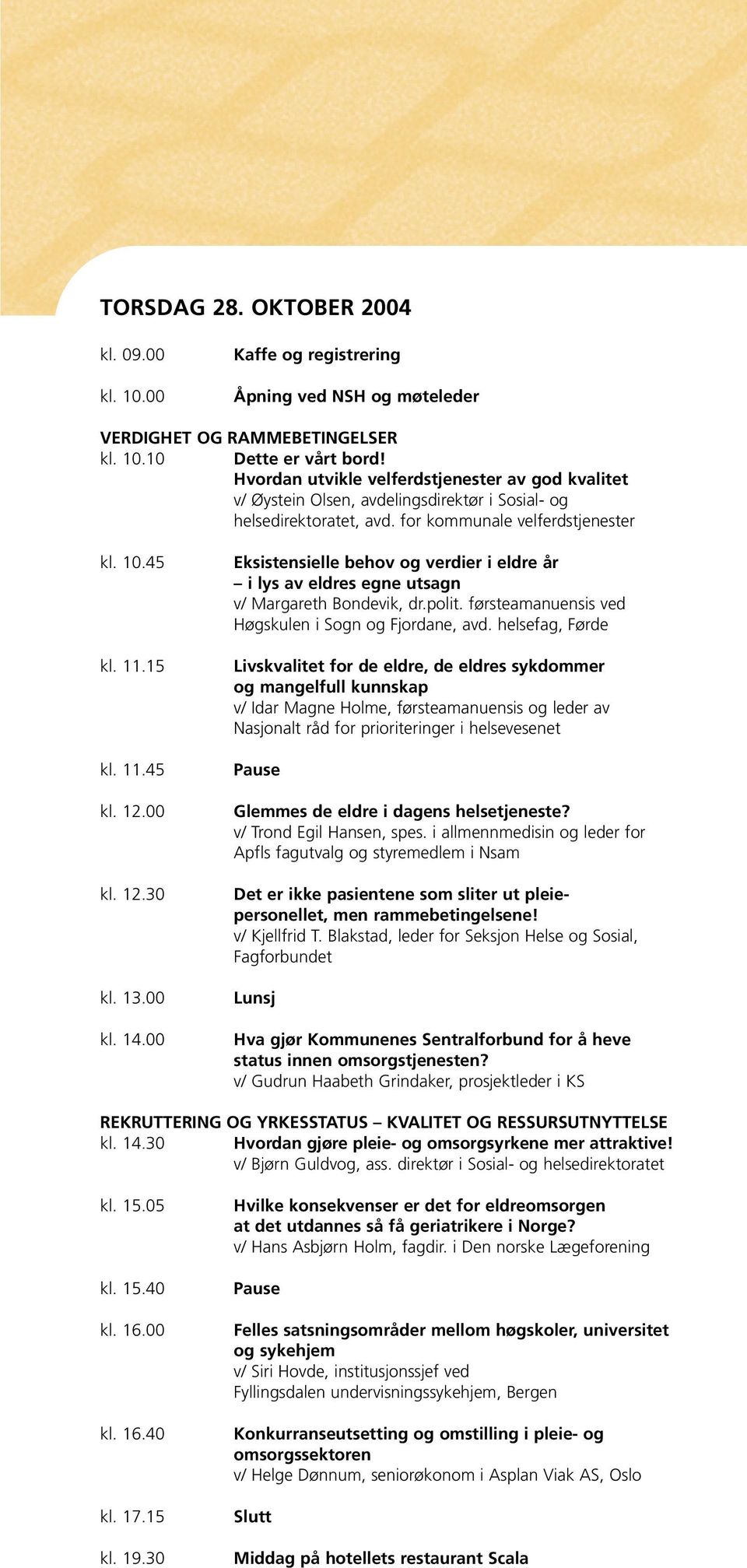 TORSDAG 28. OKTOBER 2004

kl. 09.00 Kaffe og registrering

kl. 10.00 Åpning ved NSH og møteleder

VERDIGHET OG RAMMEBETINGELSER
kl. 10.10 Dette er vårt bord!
Hvordan utvikle velferdstjenester av god kvalitet
v/ Øystein Olsen, avdelingsdirektør i Sosial- og helsedirektoratet, avd. for kommunale velferdstjenester

kl. 10.45 Eksistensielle behov og verdier i eldre år
– i lys av eldres egne utsagn
v/ Margareth Bondevik, dr.polit. førsteamanuensis ved Høgskulen i Sogn og Fjordane, avd. helsefag, Førde

kl. 11.15 Livskvalitet for de eldre, de eldres sykdommer og mangelfull kunnskap
v/ Idar Magne Holme, førsteamanuensis og leder av Nasjonalt råd for prioriteringer i helsevesenet

kl. 11.45 Pause

kl. 12.00 Glemmes de eldre i dagens helsetjeneste?
v/ Trond Egil Hansen, spes. i allmennmedisin og leder for Apfls fagutvalg og styremedlem i Nsam

kl. 12.30 Det er ikke pasientene som sliter ut pleiepersonellet, men rammebetingelsene!
v/ Kjellfrid T. Blakstad, leder for Seksjon Helse og Sosial, Fagforbundet

kl. 13.00 Lunsj

kl. 14.00 Hva gjør Kommunenes Sentralforbund for å heve status innen omsorgstjenesten?
v/ Gudrun Haabeth Grindaker, prosjektleder i KS

REKRUTTERING OG YRKESSTATUS – KVALITET OG RESSURSUTNYTTELSE
kl. 14.30 Hvordan gjøre pleie- og omsorgsyrkene mer attraktive!
v/ Bjørn Guldvog, ass. direktør i Sosial- og helsedirektoratet

kl. 15.05 Hvilke konsekvenser er det for eldreomsorgen at det utdannes så få geriatrikere i Norge?
v/ Hans Asbjørn Holm, fagdir. i Den norske Lægeforening

kl. 15.40 Pause

kl. 16.00 Felles satsningsområder mellom høgskoler, universitet og sykehjem
v/ Siri Hovde, institusjonssjef ved Fyllingsdalen undervisningssykehjem, Bergen

kl. 16.40 Konkurranseutsetting og omstilling i pleie- og omsorgssektoren
v/ Helge Dønnum, seniorøkonom i Asplan Viak AS, Oslo

kl. 17.15 Slutt

kl. 19.30 Middag på hotellets restaurant Scala